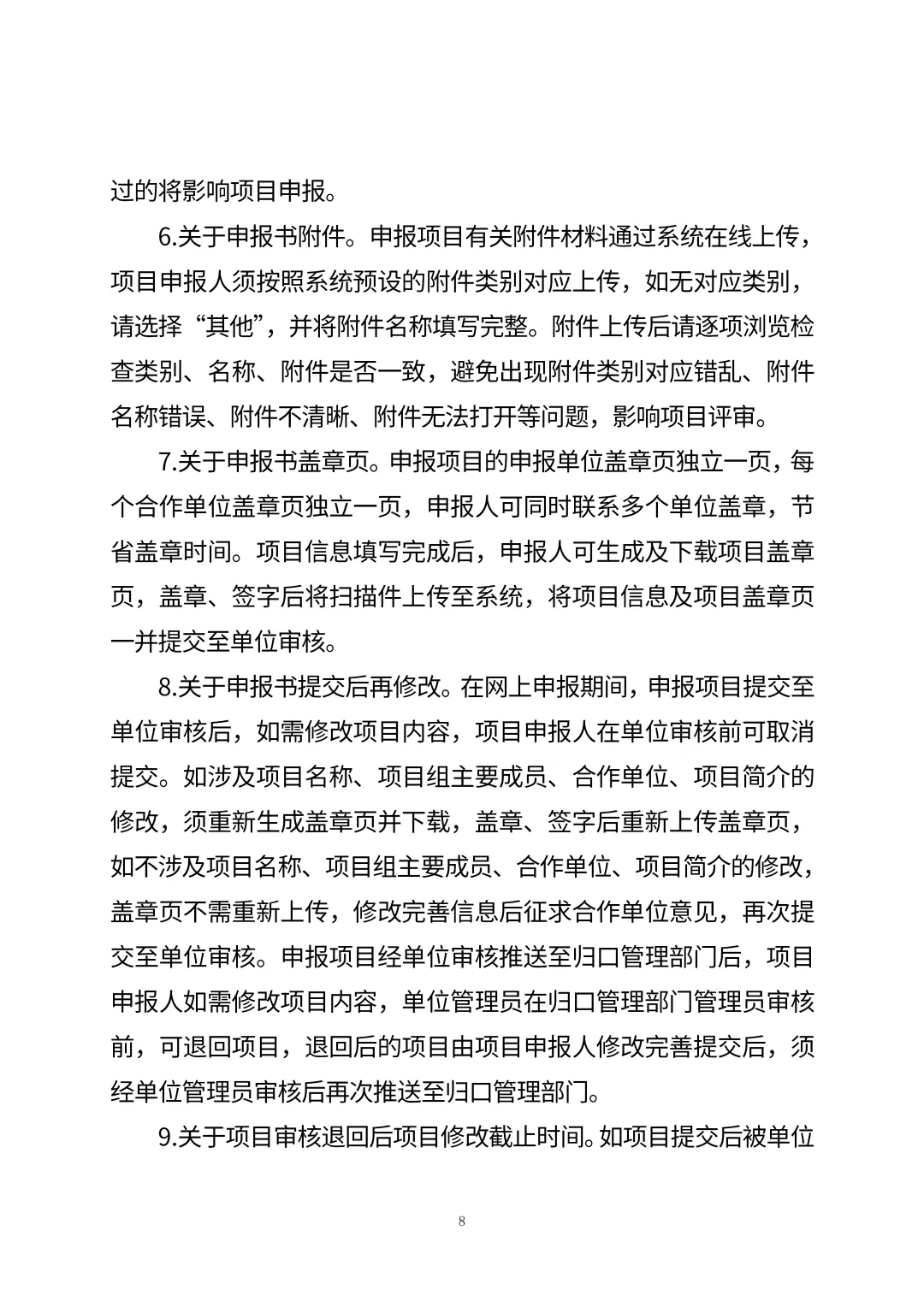 过的将影响项目申报。

6.关于申报书附件。申报项目有关附件材料通过系统在线上传，项目申报人须按照系统预设的附件类别对应上传，如无对应类别，请选择“其他”，并将附件名称填写完整。附件上传后请逐项浏览检查类别、名称、附件是否一致，避免出现附件类别对应错乱、附件名称错误、附件不清晰、附件无法打开等问题，影响项目评审。

7.关于申报书盖章页。申报项目的申报单位盖章页独立一页，每个合作单位盖章页独立一页，申报人可同时联系多个单位盖章，节省盖章时间。项目信息填写完成后，申报人可生成及下载项目盖章页，盖章、签字后将扫描件上传至系统，将项目信息及项目盖章页一并提交至单位审核。

8.关于申报书提交后再修改。在网上申报期间，申报项目提交至单位审核后，如需修改项目内容，项目申报人在单位审核前可取消提交。如涉及项目名称、项目组主要成员、合作单位、项目简介的修改，须重新生成盖章页并下载，盖章、签字后重新上传盖章页，如不涉及项目名称、项目组主要成员、合作单位、项目简介的修改，盖章页不需重新上传，修改完善信息后征求合作单位意见，再次提交至单位审核。申报项目经单位审核推送至归口管理部门后，项目申报人如需修改项目内容，单位管理员在归口管理部门管理员审核前，可退回项目，退回后的项目由项目申报人修改完善提交后，须经单位管理员审核后再次推送至归口管理部门。

9.关于项目审核退回后项目修改截止时间。如项目提交后被单位

8